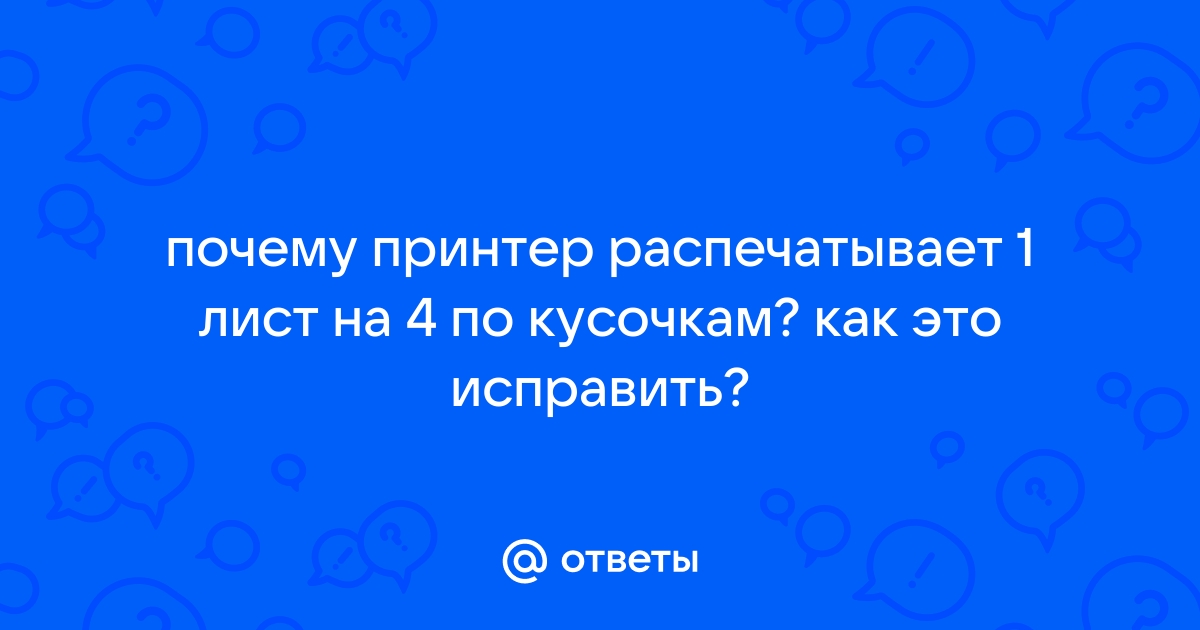 почему принтер распечатывает 1 лист на 4 по кусочкам? как это исправить?

@ ответы